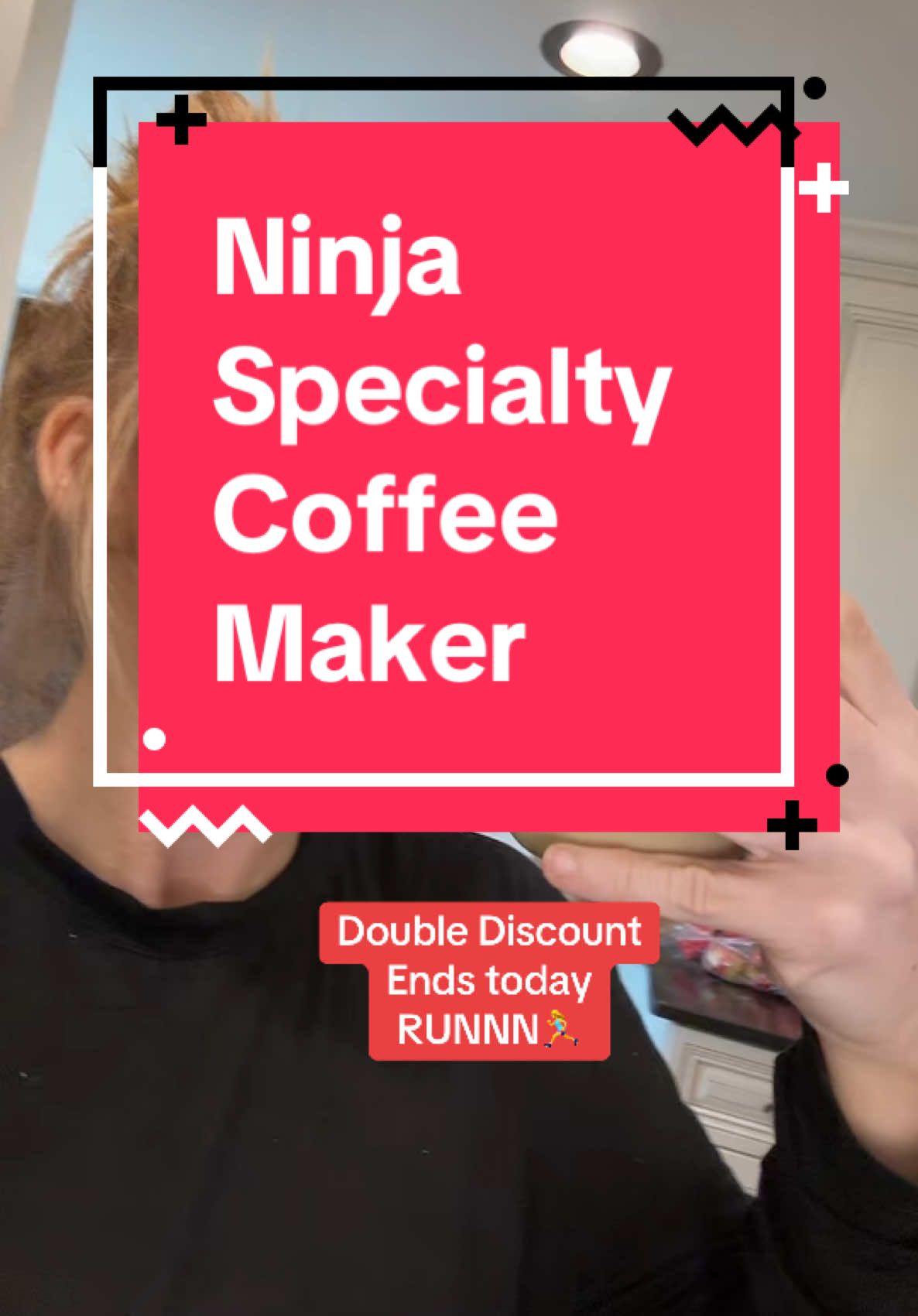 Ninja Specialty Coffee Maker

Double Discount
Ends today
RUNNN🏃‍♀️